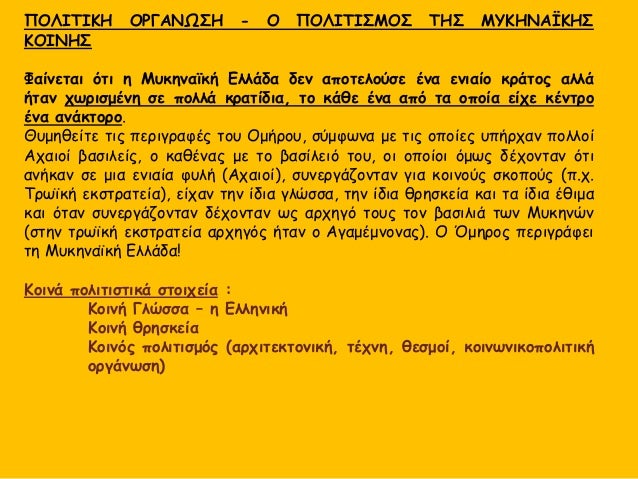 ΠΟΛΙΤΙΚΗ ΟΡΓΑΝΩΣΗ - Ο ΠΟΛΙΤΙΣΜΟΣ ΤΗΣ ΜΥΚΗΝΑΪΚΗΣ ΚΟΙΝΗΣ

Φαίνεται ότι η Μυκηναϊκή Ελλάδα δεν αποτελούσε ένα ενιαίο κράτος αλλά ήταν χωρισμένη σε πολλά κρατίδια, το κάθε ένα από τα οποία είχε κέντρο ένα ανάκτορο.
Θυμηθείτε τις περιγραφές του Ομήρου, σύμφωνα με τις οποίες υπήρχαν πολλοί Αχαιοί βασιλείς, ο καθένας με το βασίλειό του, οι οποίοι όμως δέχονταν ότι ανήκαν σε μια ενιαία φυλή (Αχαιοί), συνεργάζονταν για κοινούς σκοπούς (π.χ. Τρωϊκή εκστρατεία), είχαν την ίδια γλώσσα, την ίδια θρησκεία και τα ίδια έθιμα και όταν συνεργάζονταν δέχονταν ως αρχηγό τους τον βασιλιά των Μυκηνών (στην τρωϊκή εκστρατεία αρχηγός ήταν ο Αγαμέμνονας). Ο Όμηρος περιγράφει τη Μυκηναϊκή Ελλάδα!

Κοινά πολιτιστικά στοιχεία :
Κοινή Γλώσσα – η Ελληνική
Κοινή θρησκεία
Κοινός πολιτισμός (αρχιτεκτονική, τέχνη, θεσμοί, κοινωνικοπολιτική οργάνωση)